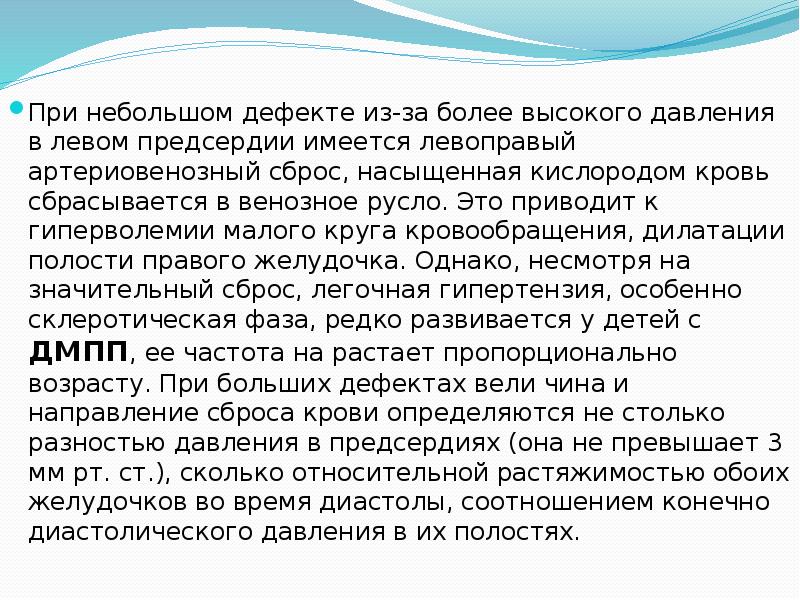 При небольшом дефекте из-за более высокого давления в левом предсердии имеется левоправый артериовенозный сброс, насыщенная кислородом кровь сбрасывается в венозное русло. Это приводит к гиперволемии малого круга кровообращения, дилатации полости правого желудочка. Однако, несмотря на значительный сброс, легочная гипертензия, особенно склеротическая фаза, редко развивается у детей с ДМПП, ее частота на растает пропорционально возрасту. При больших дефектах вели чина и направление сброса крови определяются не столько разностью давления в предсердиях (она не превышает 3 мм рт. ст.), сколько относительной растяжимостью обоих желудочков во время диастолы, соотношением конечно диастолического давления в их полостях.